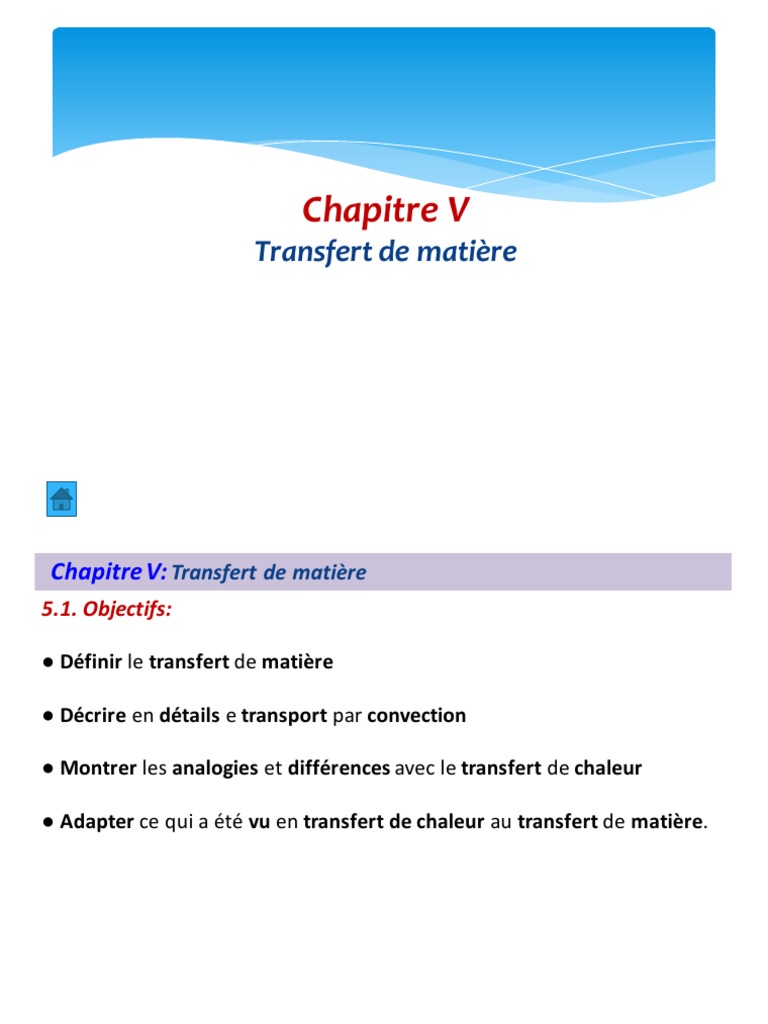 Chapitre V
Transfert de matière

Chapitre V: Transfert de matière

5.1. Objectifs:

● Définir le transfert de matière

● Décrire en détails e transport par convection

● Montrer les analogies et différences avec le transfert de chaleur

● Adapter ce qui a été vu en transfert de chaleur au transfert de matière.